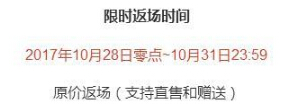 限时返场时间

2017年10月28日零点~10月31日23:59

原价返场（支持直售和赠送）